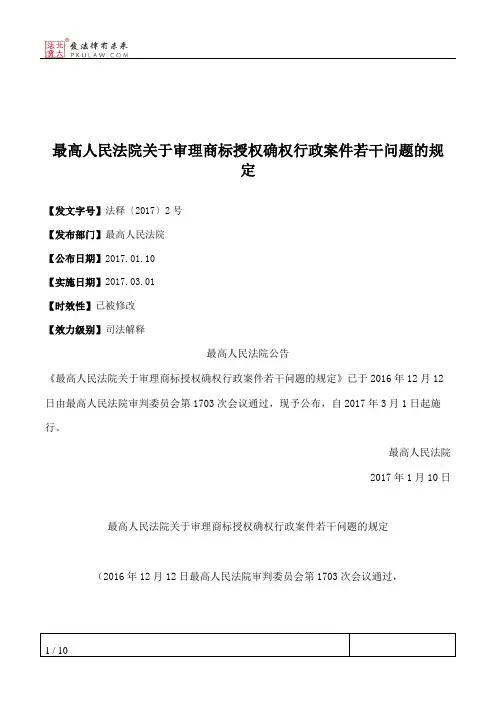 北大法宝 爱法律有未来 PKULAW.COM

最高人民法院关于审理商标授权确权行政案件若干问题的规定

【发文字号】法释〔2017〕2号

【发布部门】最高人民法院

【公布日期】2017.01.10

【实施日期】2017.03.01

【时效性】已被修改

【效力级别】司法解释

最高人民法院公告

《最高人民法院关于审理商标授权确权行政案件若干问题的规定》已于2016年12月12日由最高人民法院审判委员会第1703次会议通过，现予公布，自2017年3月1日起施行。

最高人民法院

2017年1月10日

最高人民法院关于审理商标授权确权行政案件若干问题的规定

（2016年12月12日最高人民法院审判委员会第1703次会议通过，

1 / 10